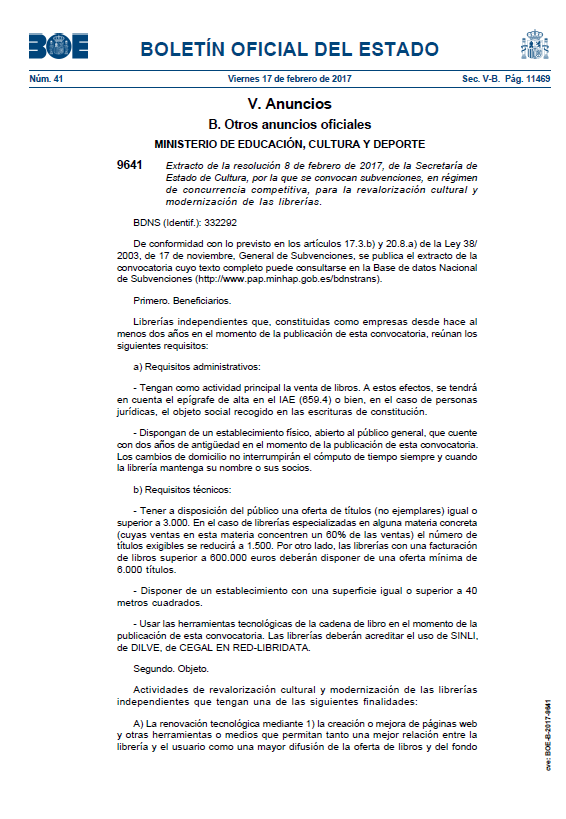 BOE BOLETÍN OFICIAL DEL ESTADO

Núm. 41 Viernes 17 de febrero de 2017 Sec. V-B. Pág. 11469

V. Anuncios

B. Otros anuncios oficiales

MINISTERIO DE EDUCACIÓN, CULTURA Y DEPORTE

9641 Extracto de la resolución 8 de febrero de 2017, de la Secretaría de Estado de Cultura, por la que se convocan subvenciones, en régimen de concurrencia competitiva, para la revalorización cultural y modernización de las librerías.

BDNS (Identif.): 332292

De conformidad con lo previsto en los artículos 17.3.b) y 20.8.a) de la Ley 38/2003, de 17 de noviembre, General de Subvenciones, se publica el extracto de la convocatoria cuyo texto completo puede consultarse en la Base de datos Nacional de Subvenciones (http://www.pap.minhap.gob.es/bdnstrans).

Primero. Beneficiarios.

Librerías independientes que, constituidas como empresas desde hace al menos dos años en el momento de la publicación de esta convocatoria, reúnan los siguientes requisitos:

a) Requisitos administrativos:

- Tengan como actividad principal la venta de libros. A estos efectos, se tendrá en cuenta el epígrafe de alta en el IAE (659.4) o bien, en el caso de personas jurídicas, el objeto social recogido en las escrituras de constitución.

- Dispongan de un establecimiento físico, abierto al público general, que cuente con dos años de antigüedad en el momento de la publicación de esta convocatoria. Los cambios de domicilio no interrumpirán el cómputo de tiempo siempre y cuando la librería mantenga su nombre o sus socios.

b) Requisitos técnicos:

- Tener a disposición del público una oferta de títulos (no ejemplares) igual o superior a 3.000. En el caso de librerías especializadas en alguna materia concreta (cuyas ventas en esta materia concentren un 60% de las ventas) el número de títulos exigibles se reducirá a 1.500. Por otro lado, las librerías con una facturación de libros superior a 600.000 euros deberán disponer de una oferta mínima de 6.000 títulos.

- Disponer de un establecimiento con una superficie igual o superior a 40 metros cuadrados.

- Usar las herramientas tecnológicas de la cadena de libro en el momento de la publicación de esta convocatoria. Las librerías deberán acreditar el uso de SINLI, de DILVE, de CEGAL EN RED-LIBRIDATA.

Segundo. Objeto.

Actividades de revalorización cultural y modernización de las librerías independientes que tengan una de las siguientes finalidades:

A) La renovación tecnológica mediante 1) la creación o mejora de páginas web y otras herramientas o medios que permitan tanto una mejor relación entre la librería y el usuario como una mayor difusión de la oferta de libros y del fondo

cve: BOE-B-2017-9641